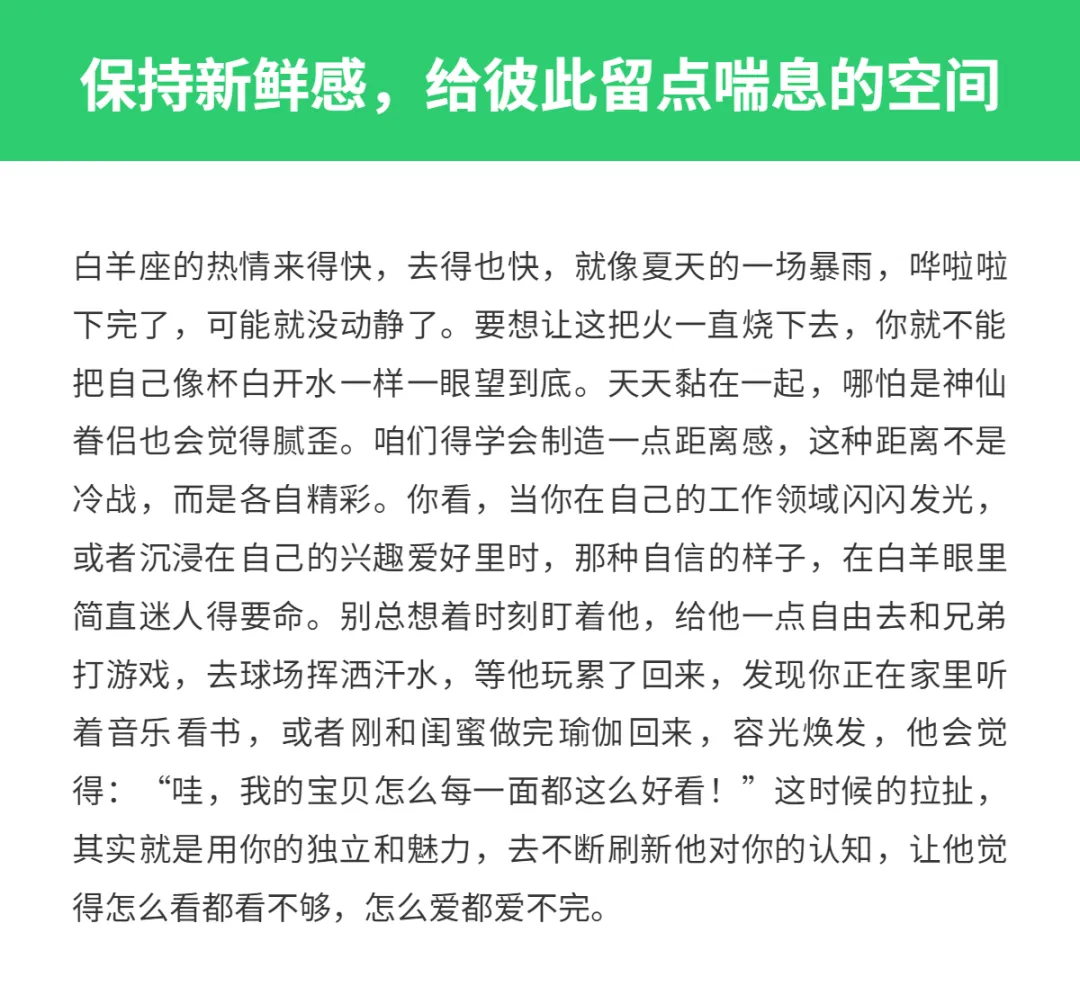 保持新鲜感，给彼此留点喘息的空间

白羊座的热情来得快，去得也快，就像夏天的一场暴雨，哗啦啦下完了，可能就没动静了。要想让这把火一直烧下去，你就不能把自己像杯白开水一样一眼望到底。天天黏在一起，哪怕是神仙眷侣也会觉得腻歪。咱们得学会制造一点距离感，这种距离不是冷战，而是各自精彩。你看，当你在自己的工作领域闪闪发光，或者沉浸在自己的兴趣爱好里时，那种自信的样子，在白羊眼里简直迷人得要命。别总想着时刻盯着他，给他一点自由去和兄弟打游戏，去球场挥洒汗水，等他玩累了回来，发现你正在家里听着音乐看书，或者刚和闺蜜做完瑜伽回来，容光焕发，他会觉得：“哇，我的宝贝怎么每一面都这么好看！”这时候的拉扯，其实就是用你的独立和魅力，去不断刷新他对你的认知，让他觉得怎么看都看不够，怎么爱都爱不完。